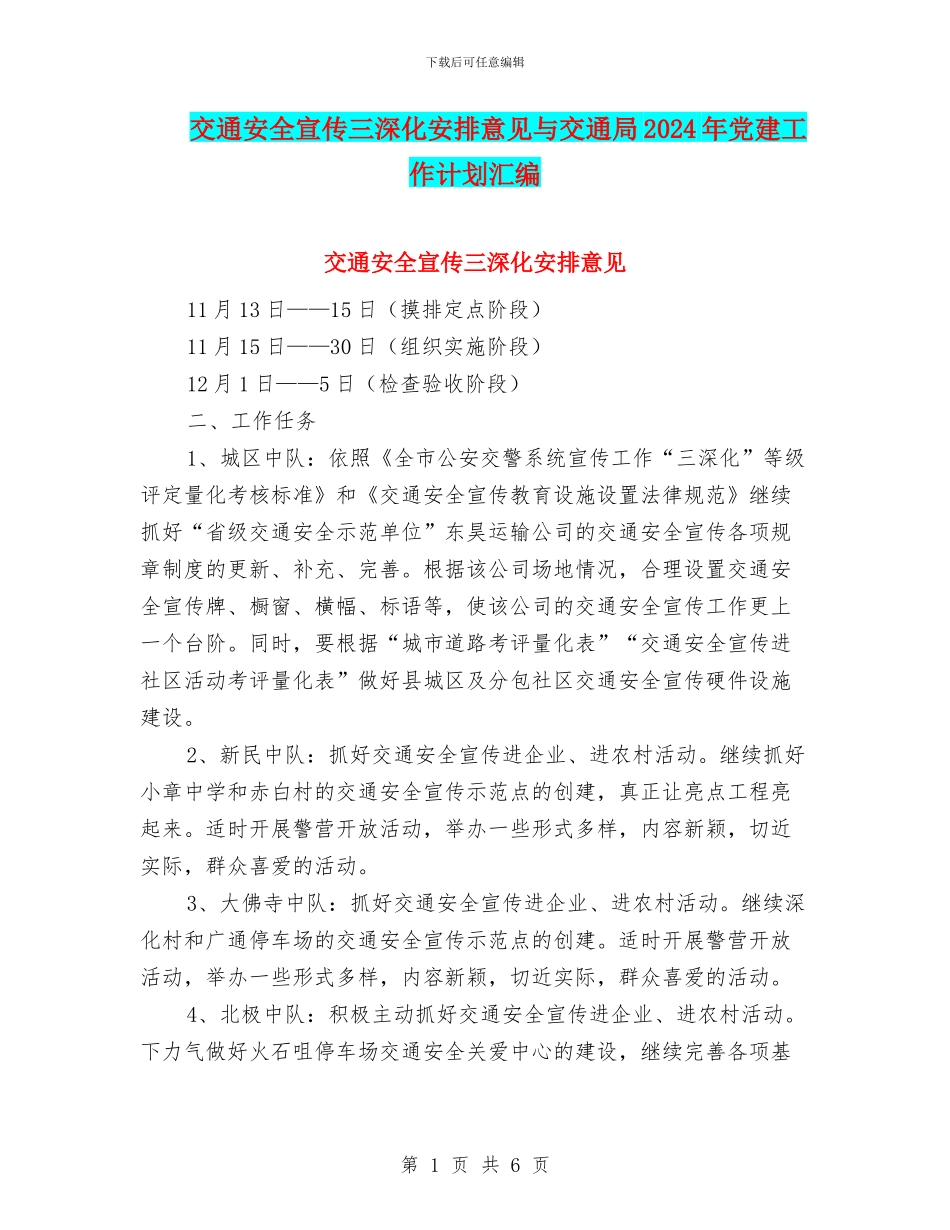 下载后可任意编辑

交通安全宣传三深化安排意见与交通局2024年党建工作计划汇编

交通安全宣传三深化安排意见

11月13日——15日（摸排定点阶段）

11月15日——30日（组织实施阶段）

12月1日——5日（检查验收阶段）

二、工作任务

1、城区中队：依照《全市公安交警系统宣传工作“三深化”等级评定量化考核标准》和《交通安全宣传教育设施设置法律规范》继续抓好“省级交通安全示范单位”东昊运输公司的交通安全宣传各项规章制度的更新、补充、完善。根据该公司场地情况，合理设置交通安全宣传牌、橱窗、横幅、标语等，使该公司的交通安全宣传工作更上一个台阶。同时，要根据“城市道路考评量化表”“交通安全宣传进社区活动考评量化表”做好县城区及分包社区交通安全宣传硬件设施建设。

2、新民中队：抓好交通安全宣传进企业、进农村活动。继续抓好小章中学和赤白村的交通安全宣传示范点的创建，真正让亮点工程亮起来。适时开展警营开放活动，举办一些形式多样，内容新颖，切近实际，群众喜爱的活动。

3、大佛寺中队：抓好交通安全宣传进企业、进农村活动。继续深化村和广通停车场的交通安全宣传示范点的创建。适时开展警营开放活动，举办一些形式多样，内容新颖，切近实际，群众喜爱的活动。

4、北极中队：积极主动抓好交通安全宣传进企业、进农村活动。下力气做好火石咀停车场交通安全关爱中心的建设，继续完善各项基

第 1 页 共 6 页